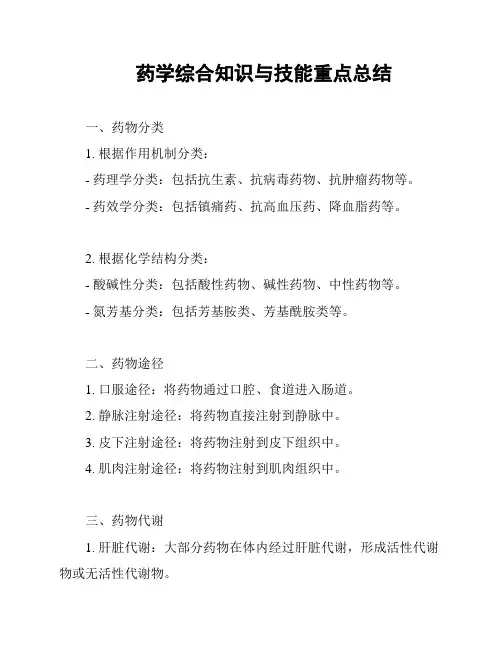 药学综合知识与技能重点总结

一、药物分类

1. 根据作用机制分类：

- 药理学分类：包括抗生素、抗病毒药物、抗肿瘤药物等。

- 药效学分类：包括镇痛药、抗高血压药、降血脂药等。

2. 根据化学结构分类：

- 酸碱性分类：包括酸性药物、碱性药物、中性药物等。

- 氮芳基分类：包括芳基胺类、芳基酰胺类等。

二、药物途径

1. 口服途径：将药物通过口腔、食道进入肠道。

2. 静脉注射途径：将药物直接注射到静脉中。

3. 皮下注射途径：将药物注射到皮下组织中。

4. 肌肉注射途径：将药物注射到肌肉组织中。

三、药物代谢

1. 肝脏代谢：大部分药物在体内经过肝脏代谢，形成活性代谢物或无活性代谢物。